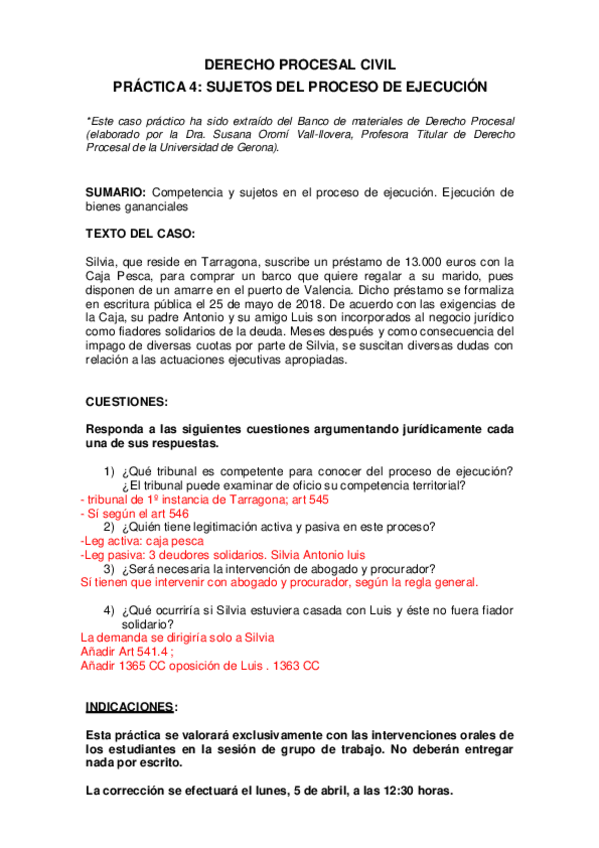 DERECHO PROCESAL CIVIL
PRÁCTICA 4: SUJETOS DEL PROCESO DE EJECUCIÓN

*Este caso práctico ha sido extraído del Banco de materiales de Derecho Procesal (elaborado por la Dra. Susana Oromí Vall-llovera, Profesora Titular de Derecho Procesal de la Universidad de Gerona).

SUMARIO: Competencia y sujetos en el proceso de ejecución. Ejecución de bienes gananciales

TEXTO DEL CASO:

Silvia, que reside en Tarragona, suscribe un préstamo de 13.000 euros con la Caja Pesca, para comprar un barco que quiere regalar a su marido, pues disponen de un amarre en el puerto de Valencia. Dicho préstamo se formaliza en escritura pública el 25 de mayo de 2018. De acuerdo con las exigencias de la Caja, su padre Antonio y su amigo Luis son incorporados al negocio jurídico como fiadores solidarios de la deuda. Meses después y como consecuencia del impago de diversas cuotas por parte de Silvia, se suscitan diversas dudas con relación a las actuaciones ejecutivas apropiadas.

CUESTIONES:

Responda a las siguientes cuestiones argumentando jurídicamente cada una de sus respuestas.

1) ¿Qué tribunal es competente para conocer del proceso de ejecución? ¿El tribunal puede examinar de oficio su competencia territorial?
- tribunal de 1º instancia de Tarragona; art 545
- Sí según el art 546
2) ¿Quién tiene legitimación activa y pasiva en este proceso?
-Leg activa: caja pesca
-Leg pasiva: 3 deudores solidarios. Silvia Antonio luis
3) ¿Será necesaria la intervención de abogado y procurador?
Sí tienen que intervenir con abogado y procurador, según la regla general.

4) ¿Qué ocurriría si Silvia estuviera casada con Luis y éste no fuera fiador solidario?
La demanda se dirigiría solo a Silvia
Añadir Art 541.4 ;
Añadir 1365 CC oposición de Luis . 1363 CC

INDICACIONES:

Esta práctica se valorará exclusivamente con las intervenciones orales de los estudiantes en la sesión de grupo de trabajo. No deberán entregar nada por escrito.

La corrección se efectuará el lunes, 5 de abril, a las 12:30 horas.